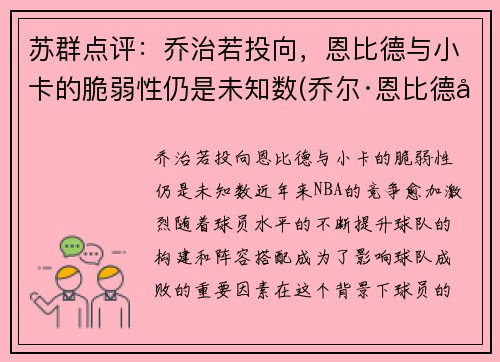 苏群点评：乔治若投向，恩比德与小卡的脆弱性仍是未知数(乔尔·恩比德å

乔治若投向恩比德与小卡的脆弱性仍是未知数近年来NBA的竞争愈加激烈随着球员水平的不断提升球队的构建和阵容搭配成为了影响球队成败的重要因素在这个背景下球员的